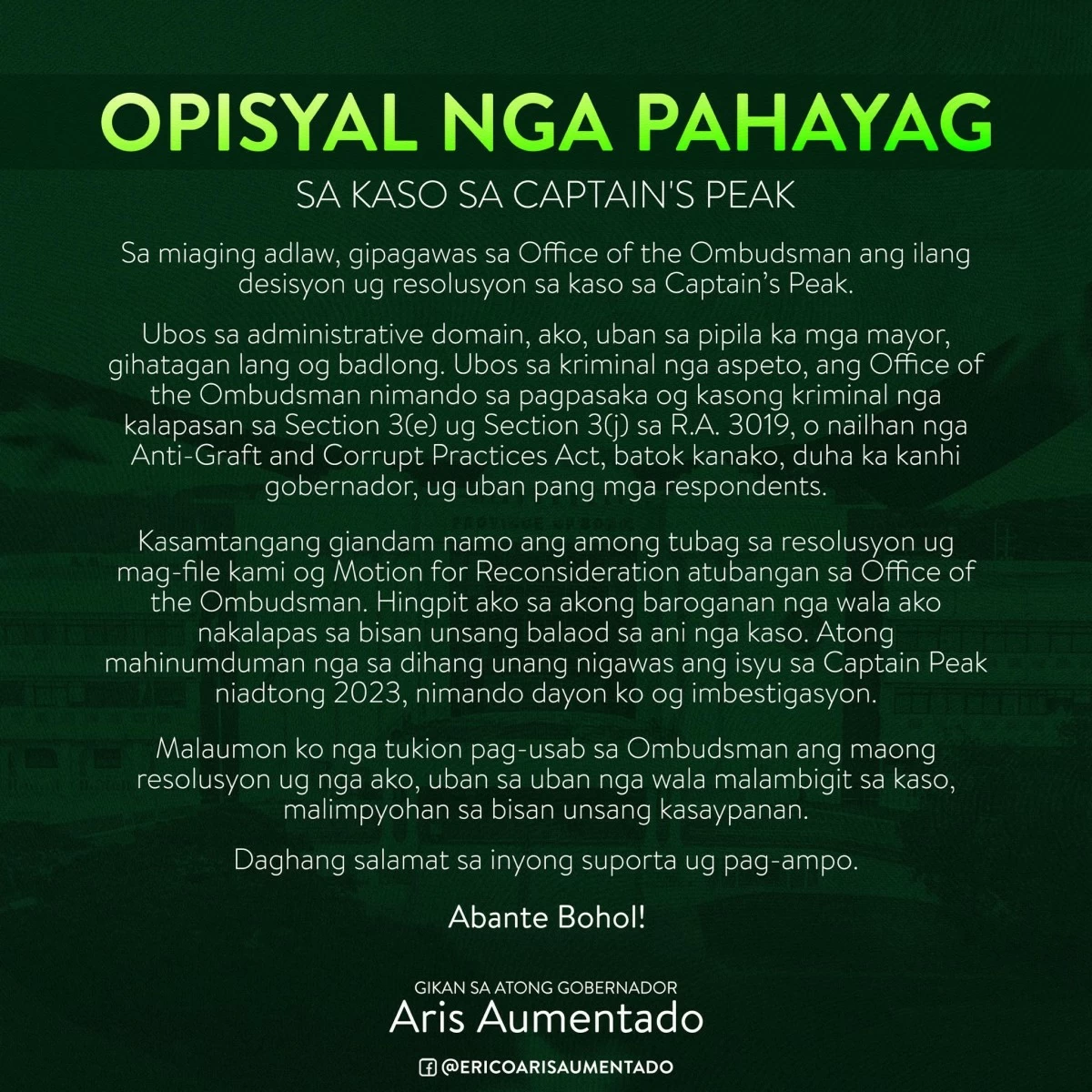 OPISYAL NGA PAHAYAG

SA KASO SA CAPTAIN'S PEAK

Sa miaging adlaw, gipagawas sa Office of the Ombudsman ang ilang desisyon ug resolusyon sa kaso sa Captain's Peak.

Ubos sa administrative domain, ako, uban sa pipila ka mga mayor, gihatagan lang og badlong. Ubos sa kriminal nga aspeto, ang Office of the Ombudsman nimando sa pagpasaka og kasong kriminal nga kalapasan sa Section 3(e) ug Section 3(j) sa R.A. 3019, o nailhan nga Anti-Graft and Corrupt Practices Act, batok kanako, duha ka kanhi gobernador, ug uban pang mga respondents.

Kasamtangang giandam namo ang among tubag sa resolusyon ug mag-file kami og Motion for Reconsideration atubangan sa Office of the Ombudsman. Hingpit ako sa akong baroganan nga wala ako nakalapas sa bisan unsang balaod sa ani nga kaso. Atong mahinumduman nga sa dihang unang nigawas ang isyu sa Captain Peak niadtong 2023, nimando dayon ko og imbestigasyon.

Malaumon ko nga tukion pag-usab sa Ombudsman ang maong resolusyon ug nga ako, uban sa uban nga wala malambigit sa kaso, malimpyohan sa bisan unsang kasaypanan.

Daghang salamat sa inyong suporta ug pag-ampo.

Abante Bohol!

GIKAN SA ATONG GOBERNADOR
Aris Aumentado

@ERICOARISAUMENTADO